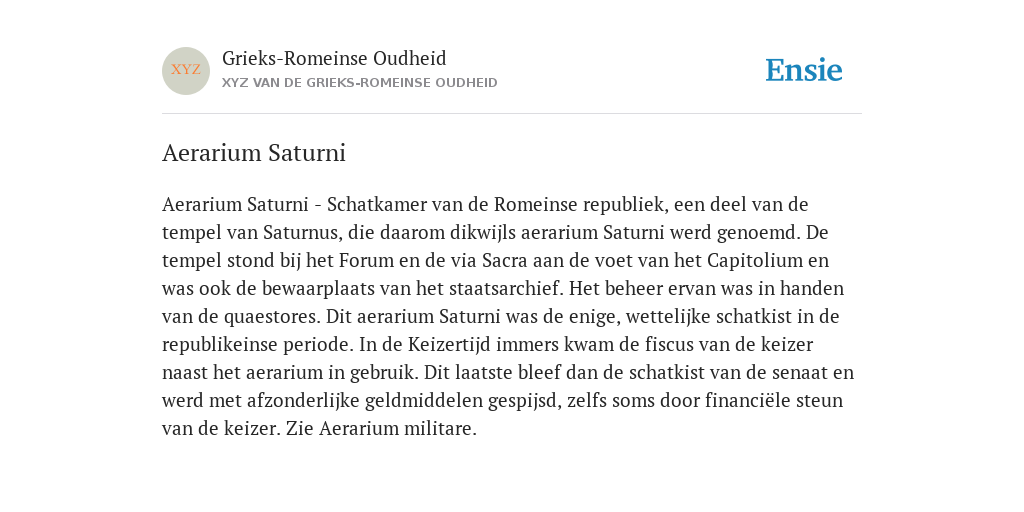 XYZ

Grieks-Romeinse Oudheid
XYZ VAN DE GRIEKS-ROMEINSE OUDHEID

Ensie

Aerarium Saturni

Aerarium Saturni - Schatkamer van de Romeinse republiek, een deel van de tempel van Saturnus, die daarom dikwijls aerarium Saturni werd genoemd. De tempel stond bij het Forum en de via Sacra aan de voet van het Capitolium en was ook de bewaarplaats van het staatsarchief. Het beheer ervan was in handen van de quaestores. Dit aerarium Saturni was de enige, wettelijke schatkist in de republikeinse periode. In de Keizertijd immers kwam de fiscus van de keizer naast het aerarium in gebruik. Dit laatste bleef dan de schatkist van de senaat en werd met afzonderlijke geldmiddelen gespijsd, zelfs soms door financiële steun van de keizer. Zie Aerarium militare.